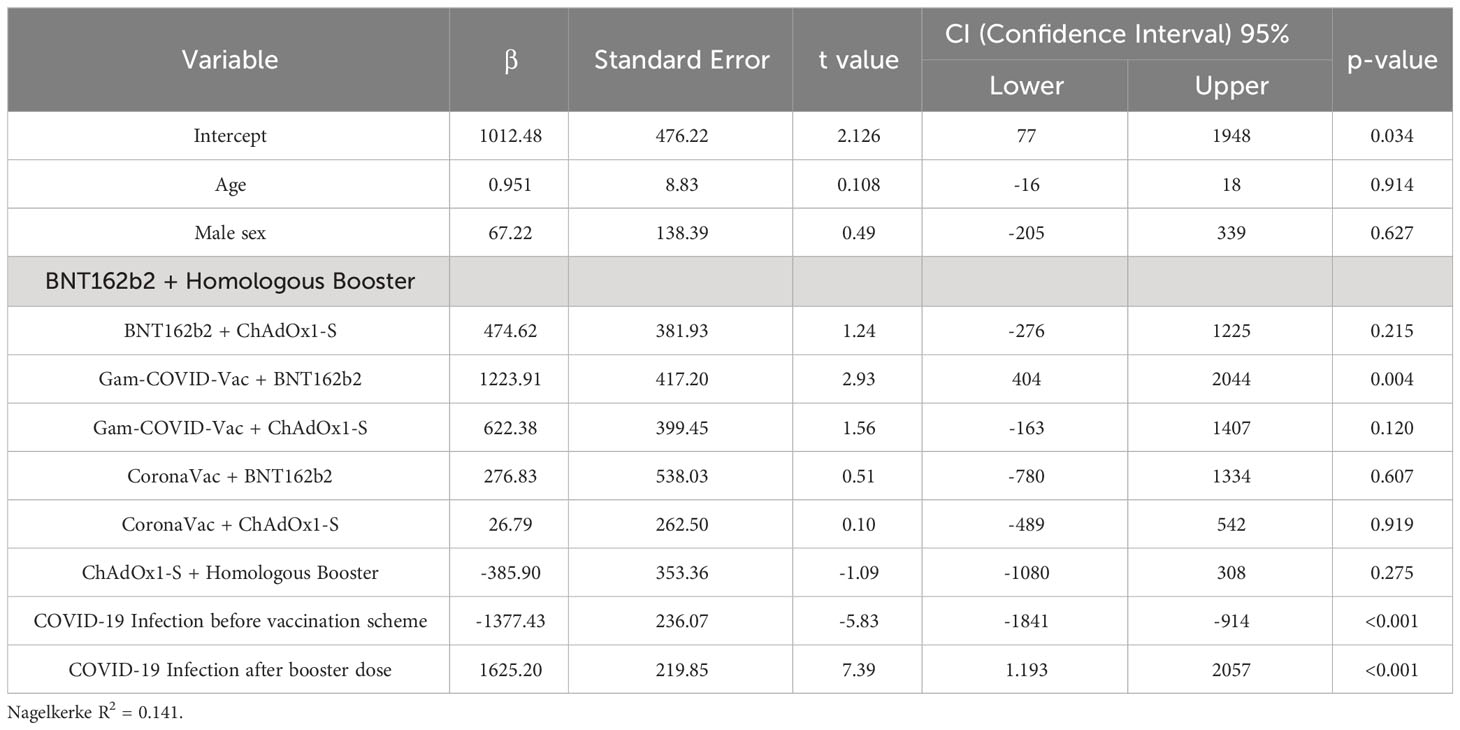 | Variable | β | Standard Error | t value | CI (Confidence Interval) 95% Lower | CI (Confidence Interval) 95% Upper | p-value |
|---|---|---|---|---|---|---|
| Intercept | 1012.48 | 476.22 | 2.126 | 77 | 1948 | 0.034 |
| Age | 0.951 | 8.83 | 0.108 | -16 | 18 | 0.914 |
| Male sex | 67.22 | 138.39 | 0.49 | -205 | 339 | 0.627 |
| BNT162b2 + Homologous Booster | | | | | | |
| BNT162b2 + ChAdOx1-S | 474.62 | 381.93 | 1.24 | -276 | 1225 | 0.215 |
| Gam-COVID-Vac + BNT162b2 | 1223.91 | 417.20 | 2.93 | 404 | 2044 | 0.004 |
| Gam-COVID-Vac + ChAdOx1-S | 622.38 | 399.45 | 1.56 | -163 | 1407 | 0.120 |
| CoronaVac + BNT162b2 | 276.83 | 538.03 | 0.51 | -780 | 1334 | 0.607 |
| CoronaVac + ChAdOx1-S | 26.79 | 262.50 | 0.10 | -489 | 542 | 0.919 |
| ChAdOx1-S + Homologous Booster | -385.90 | 353.36 | -1.09 | -1080 | 308 | 0.275 |
| COVID-19 Infection before vaccination scheme | -1377.43 | 236.07 | -5.83 | -1841 | -914 | <0.001 |
| COVID-19 Infection after booster dose | 1625.20 | 219.85 | 7.39 | 1.193 | 2057 | <0.001 |

Nagelkerke $R^2$ = 0.141.